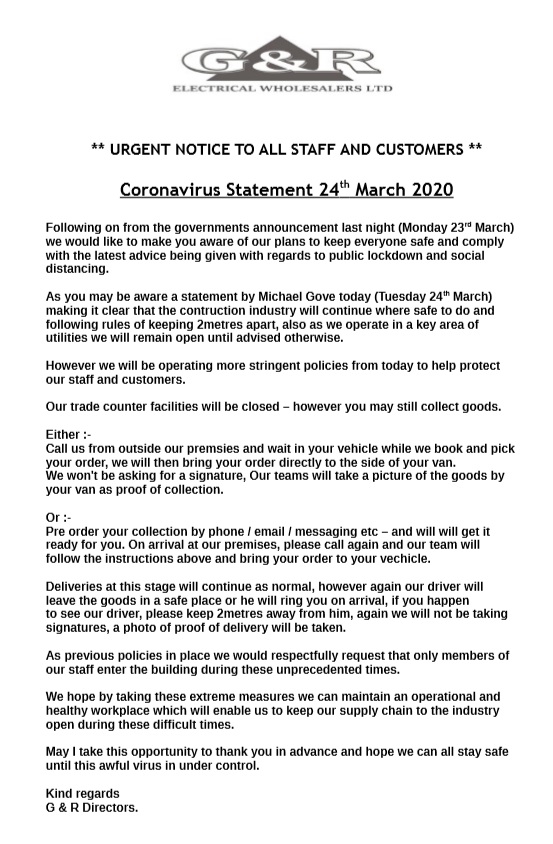 G&R
ELECTRICAL WHOLESALERS LTD

** URGENT NOTICE TO ALL STAFF AND CUSTOMERS **

Coronavirus Statement 24$^{th}$ March 2020

Following on from the governments announcement last night (Monday 23$^{rd}$ March) we would like to make you aware of our plans to keep everyone safe and comply with the latest advice being given with regards to public lockdown and social distancing.

As you may be aware a statement by Michael Gove today (Tuesday 24$^{th}$ March) making it clear that the contruction industry will continue where safe to do and following rules of keeping 2metres apart, also as we operate in a key area of utilities we will remain open until advised otherwise.

However we will be operating more stringent policies from today to help protect our staff and customers.

Our trade counter facilities will be closed – however you may still collect goods.

Either :-
Call us from outside our premsies and wait in your vehicle while we book and pick your order, we will then bring your order directly to the side of your van.
We won't be asking for a signature, Our teams will take a picture of the goods by your van as proof of collection.

Or :-
Pre order your collection by phone / email / messaging etc – and will will get it ready for you. On arrival at our premises, please call again and our team will follow the instructions above and bring your order to your vechicle.

Deliveries at this stage will continue as normal, however again our driver will leave the goods in a safe place or he will ring you on arrival, if you happen to see our driver, please keep 2metres away from him, again we will not be taking signatures, a photo of proof of delivery will be taken.

As previous policies in place we would respectfully request that only members of our staff enter the building during these unprecedented times.

We hope by taking these extreme measures we can maintain an operational and healthy workplace which will enable us to keep our supply chain to the industry open during these difficult times.

May I take this opportunity to thank you in advance and hope we can all stay safe until this awful virus in under control.

Kind regards
G & R Directors.